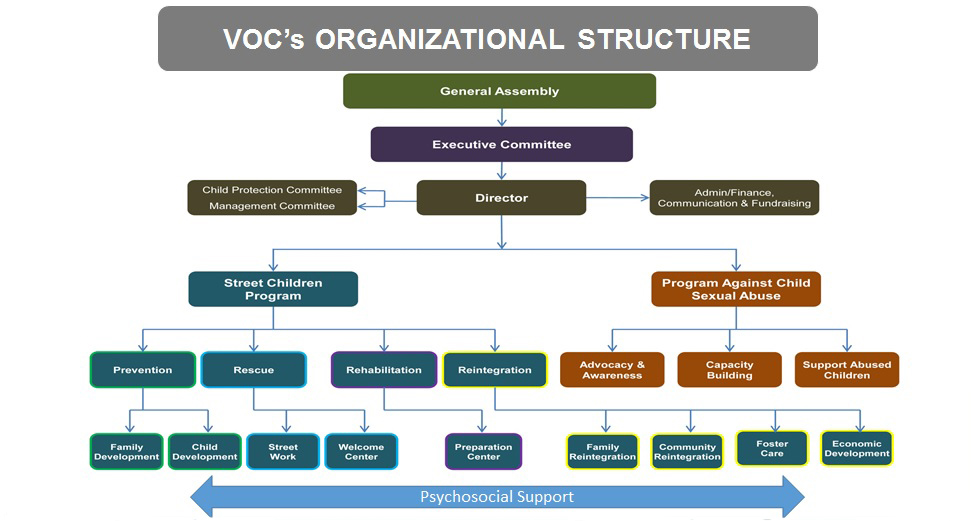 VOC's ORGANIZATIONAL STRUCTURE

General Assembly

Executive Committee

Child Protection Committee
Management Committee

Director

Admin/Finance, Communication & Fundraising

Street Children Program

Program Against Child Sexual Abuse

Prevention

Rescue

Rehabilitation

Reintegration

Advocacy & Awareness

Capacity Building

Support Abused Children

Family Development

Child Development

Street Work

Welcome Center

Preparation Center

Family Reintegration

Community Reintegration

Foster Care

Economic Development

Psychosocial Support